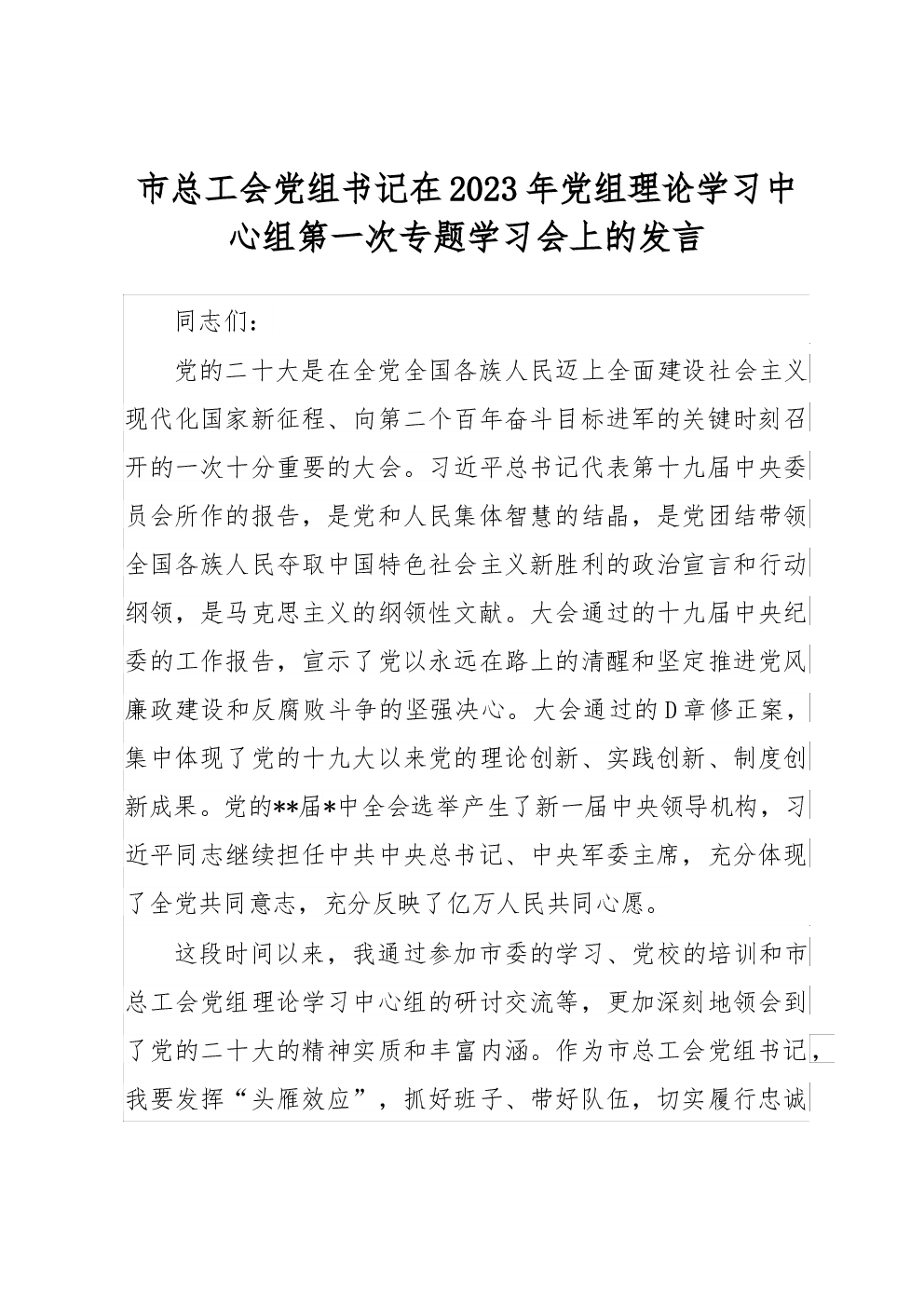 市总工会党组书记在2023年党组理论学习中心组第一次专题学习会上的发言

同志们：

党的二十大是在全党全国各族人民迈上全面建设社会主义现代化国家新征程、向第二个百年奋斗目标进军的关键时刻召开的一次十分重要的大会。习近平总书记代表第十九届中央委员会所作的报告，是党和人民集体智慧的结晶，是党团结带领全国各族人民夺取中国特色社会主义新胜利的政治宣言和行动纲领，是马克思主义的纲领性文献。大会通过的十九届中央纪委的工作报告，宣示了党以永远在路上的清醒和坚定推进党风廉政建设和反腐败斗争的坚强决心。大会通过的D章修正案，集中体现了党的十九大以来党的理论创新、实践创新、制度创新成果。党的**届*中全会选举产生了新一届中央领导机构，习近平同志继续担任中共中央总书记、中央军委主席，充分体现了全党共同意志，充分反映了亿万人民共同心愿。

这段时间以来，我通过参加市委的学习、党校的培训和市总工会党组理论学习中心组的研讨交流等，更加深刻地领会到了党的二十大的精神实质和丰富内涵。作为市总工会党组书记，我要发挥“头雁效应”，抓好班子、带好队伍，切实履行忠诚